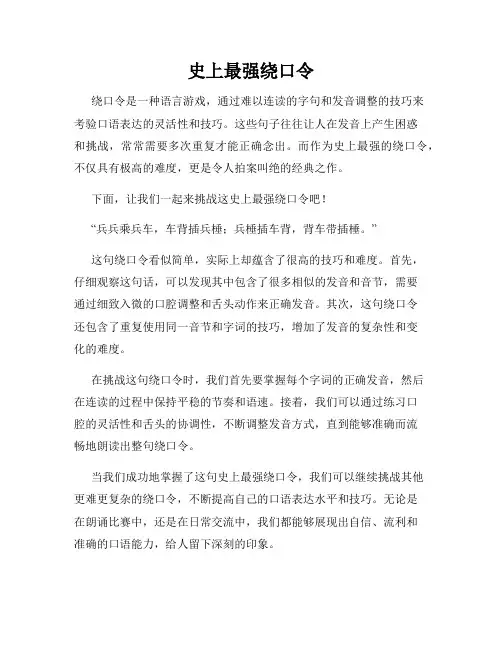 史上最强绕口令

绕口令是一种语言游戏，通过难以连读的字句和发音调整的技巧来考验口语表达的灵活性和技巧。这些句子往往让人在发音上产生困惑和挑战，常常需要多次重复才能正确念出。而作为史上最强的绕口令，不仅具有极高的难度，更是令人拍案叫绝的经典之作。

下面，让我们一起来挑战这史上最强绕口令吧！

“兵兵乘兵车，车背插兵棰；兵棰插车背，背车带插棰。”

这句绕口令看似简单，实际上却蕴含了很高的技巧和难度。首先，仔细观察这句话，可以发现其中包含了很多相似的发音和音节，需要通过细致入微的口腔调整和舌头动作来正确发音。其次，这句绕口令还包含了重复使用同一音节和字词的技巧，增加了发音的复杂性和变化的难度。

在挑战这句绕口令时，我们首先要掌握每个字词的正确发音，然后在连读的过程中保持平稳的节奏和语速。接着，我们可以通过练习口腔的灵活性和舌头的协调性，不断调整发音方式，直到能够准确而流畅地朗读出整句绕口令。

当我们成功地掌握了这句史上最强绕口令，我们可以继续挑战其他更难更复杂的绕口令，不断提高自己的口语表达水平和技巧。无论是在朗诵比赛中，还是在日常交流中，我们都能够展现出自信、流利和准确的口语能力，给人留下深刻的印象。